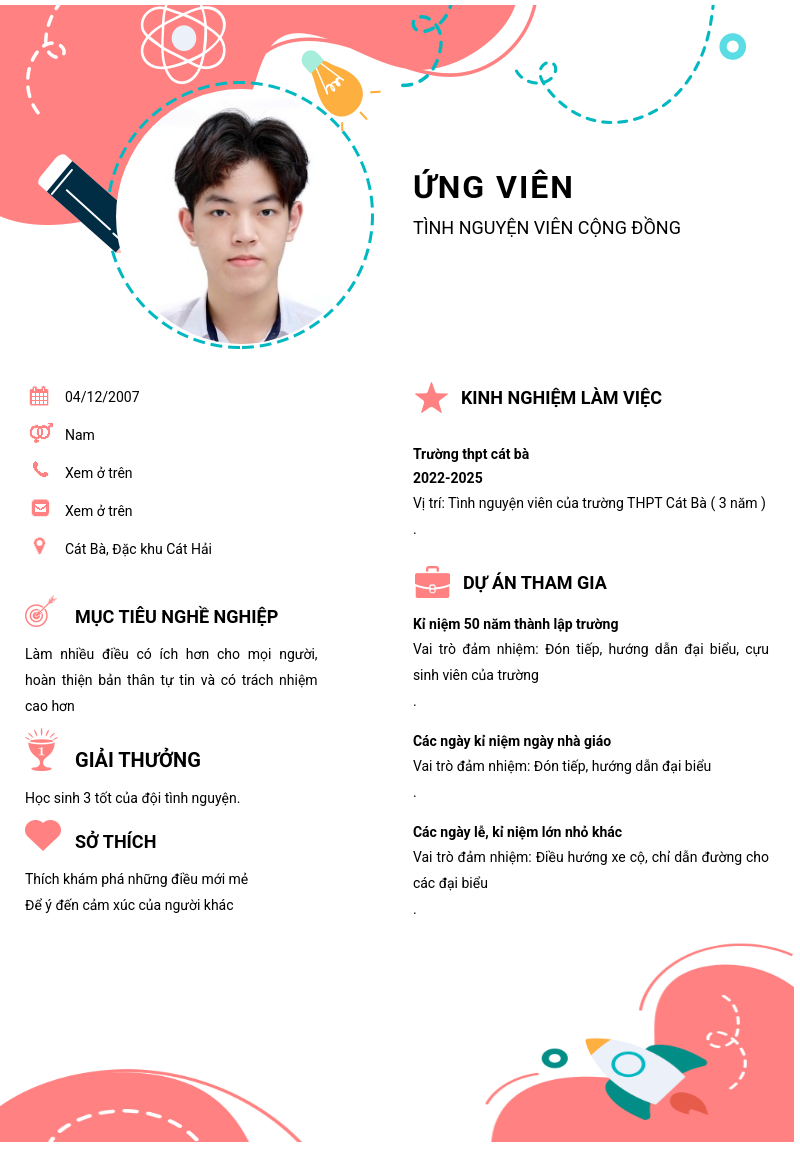 ỨNG VIÊN

TÌNH NGUYỆN VIÊN CỘNG ĐỒNG

04/12/2007

Nam

Xem ở trên

Xem ở trên

Cát Bà, Đặc khu Cát Hải

MỤC TIÊU NGHỀ NGHIỆP

Làm nhiều điều có ích hơn cho mọi người, hoàn thiện bản thân tự tin và có trách nhiệm cao hơn

GIẢI THƯỞNG

Học sinh 3 tốt của đội tình nguyện.

SỞ THÍCH

Thích khám phá những điều mới mẻ
Để ý đến cảm xúc của người khác

KINH NGHIỆM LÀM VIỆC

Trường thpt cát bà
2022-2025
Vị trí: Tình nguyện viên của trường THPT Cát Bà ( 3 năm )
.

DỰ ÁN THAM GIA

Kỉ niệm 50 năm thành lập trường
Vai trò đảm nhiệm: Đón tiếp, hướng dẫn đại biểu, cựu sinh viên của trường
.

Các ngày kỉ niệm ngày nhà giáo
Vai trò đảm nhiệm: Đón tiếp, hướng dẫn đại biểu
.

Các ngày lễ, kỉ niệm lớn nhỏ khác
Vai trò đảm nhiệm: Điều hướng xe cộ, chỉ dẫn đường cho các đại biểu
.